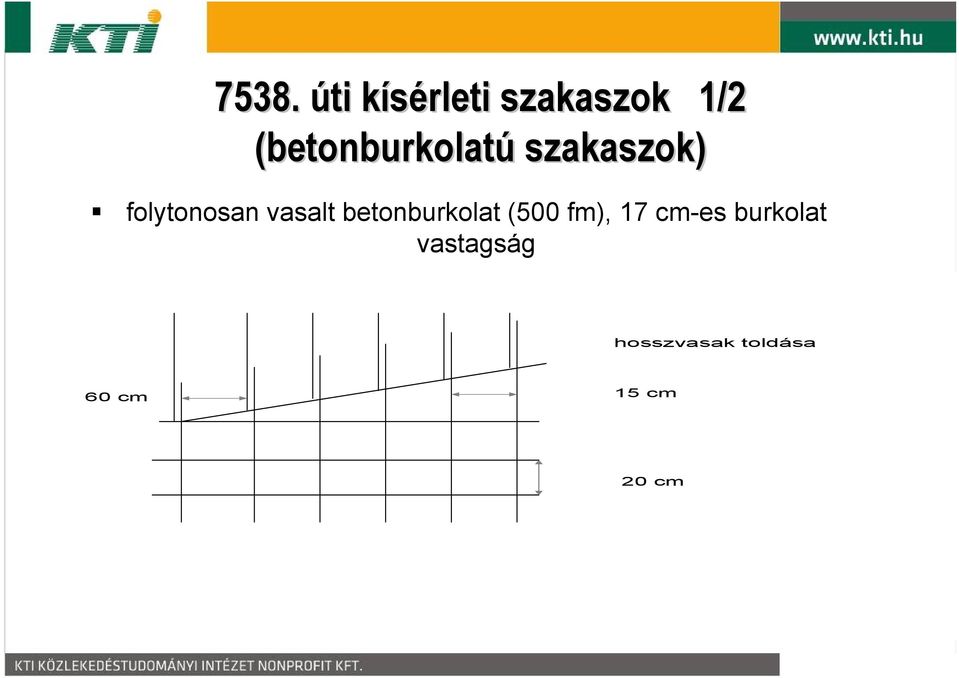 KTI

www.kti.hu

7538. úti kísérleti szakaszok 1/2
(betonburkolatú szakaszok)

▪ folytonosan vasalt betonburkolat (500 fm), 17 cm-es burkolat vastagság

hosszvasak toldása

60 cm

15 cm

20 cm

KTI KÖZLEKEDÉSTUDOMÁNYI INTÉZET NONPROFIT KFT.